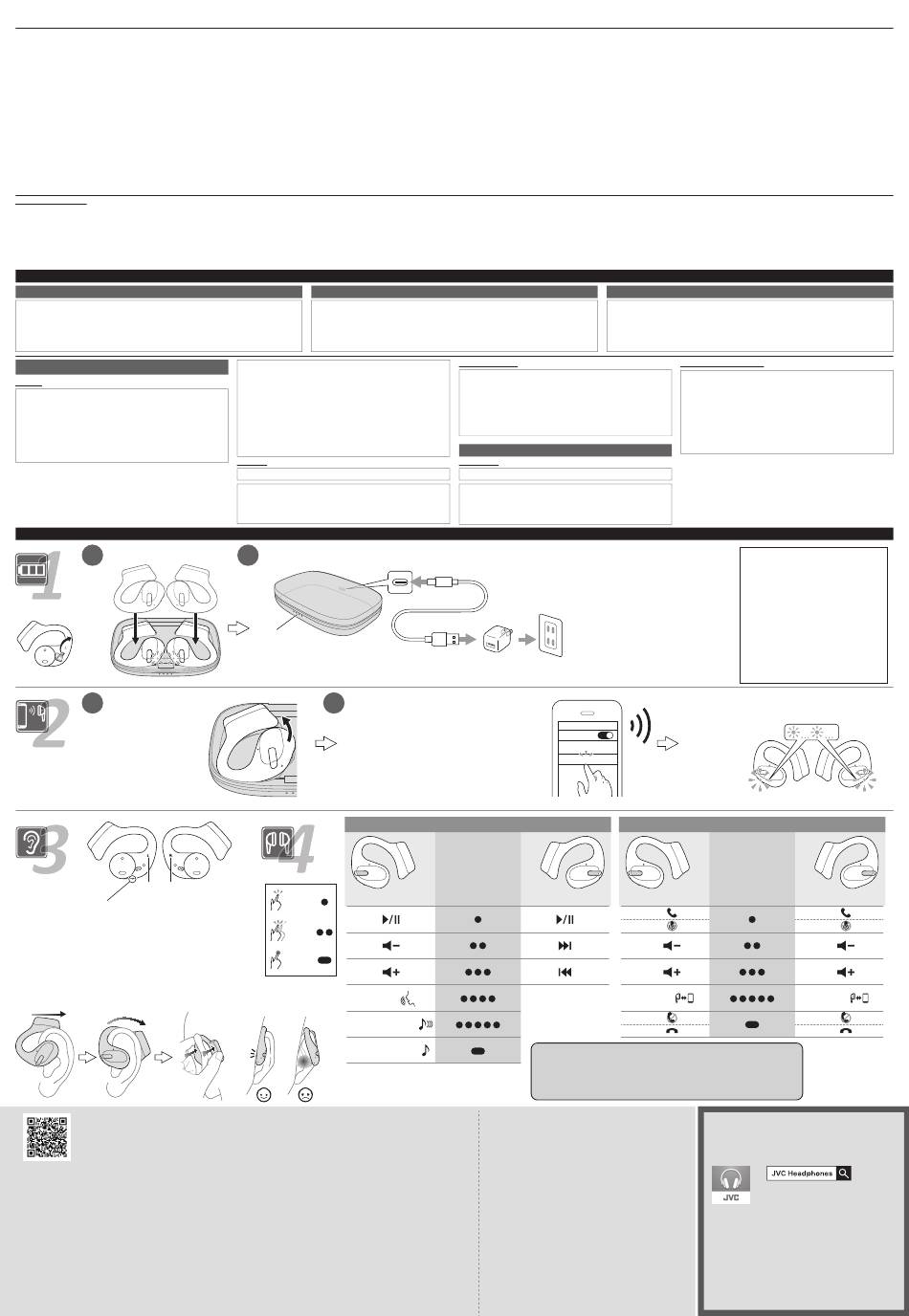 1

2

3

4

JVC Headphones

JVC